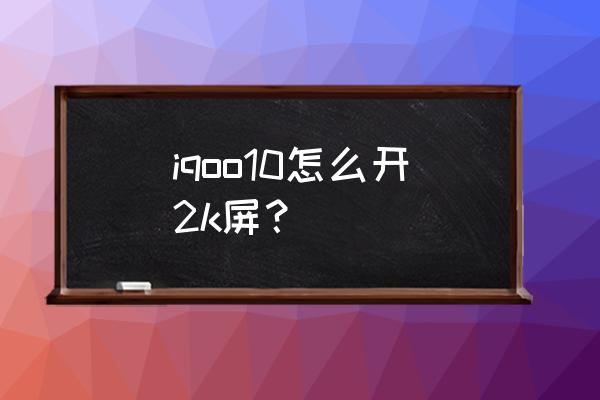 iqoo10怎么开2k屏？